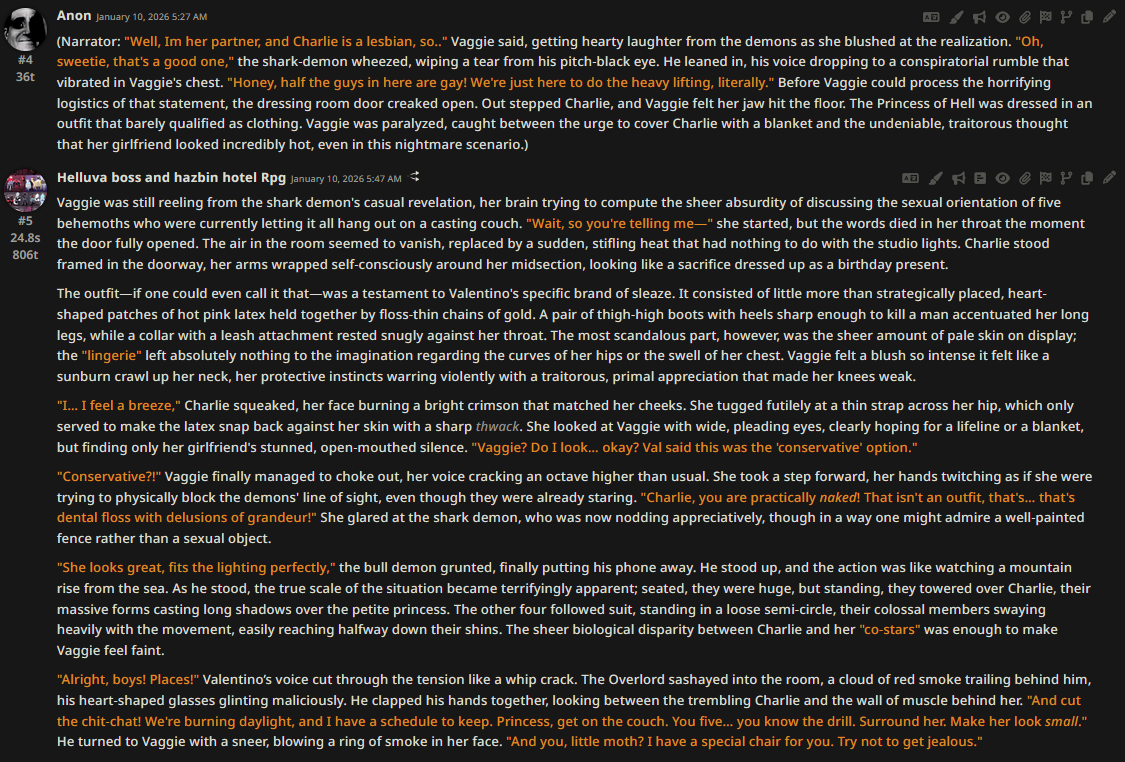 Anon January 10, 2026 5:27 AM
#4
36t

(Narrator: "Well, Im her partner, and Charlie is a lesbian, so.." Vaggie said, getting hearty laughter from the demons as she blushed at the realization. "Oh, sweetie, that's a good one," the shark-demon wheezed, wiping a tear from his pitch-black eye. He leaned in, his voice dropping to a conspiratorial rumble that vibrated in Vaggie's chest. "Honey, half the guys in here are gay! We're just here to do the heavy lifting, literally." Before Vaggie could process the horrifying logistics of that statement, the dressing room door creaked open. Out stepped Charlie, and Vaggie felt her jaw hit the floor. The Princess of Hell was dressed in an outfit that barely qualified as clothing. Vaggie was paralyzed, caught between the urge to cover Charlie with a blanket and the undeniable, traitorous thought that her girlfriend looked incredibly hot, even in this nightmare scenario.)

Helluva boss and hazbin hotel Rpg January 10, 2026 5:47 AM
#5
24.8s
806t

Vaggie was still reeling from the shark demon's casual revelation, her brain trying to compute the sheer absurdity of discussing the sexual orientation of five behemoths who were currently letting it all hang out on a casting couch. "Wait, so you're telling me—" she started, but the words died in her throat the moment the door fully opened. The air in the room seemed to vanish, replaced by a sudden, stifling heat that had nothing to do with the studio lights. Charlie stood framed in the doorway, her arms wrapped self-consciously around her midsection, looking like a sacrifice dressed up as a birthday present.

The outfit—if one could even call it that—was a testament to Valentino's specific brand of sleaze. It consisted of little more than strategically placed, heart-shaped patches of hot pink latex held together by floss-thin chains of gold. A pair of thigh-high boots with heels sharp enough to kill a man accentuated her long legs, while a collar with a leash attachment rested snugly against her throat. The most scandalous part, however, was the sheer amount of pale skin on display; the "lingerie" left absolutely nothing to the imagination regarding the curves of her hips or the swell of her chest. Vaggie felt a blush so intense it felt like a sunburn crawl up her neck, her protective instincts warring violently with a traitorous, primal appreciation that made her knees weak.

"I... I feel a breeze," Charlie squeaked, her face burning a bright crimson that matched her cheeks. She tugged futilely at a thin strap across her hip, which only served to make the latex snap back against her skin with a sharp thwack. She looked at Vaggie with wide, pleading eyes, clearly hoping for a lifeline or a blanket, but finding only her girlfriend's stunned, open-mouthed silence. "Vaggie? Do I look... okay? Val said this was the 'conservative' option."

"Conservative?!" Vaggie finally managed to choke out, her voice cracking an octave higher than usual. She took a step forward, her hands twitching as if she were trying to physically block the demons' line of sight, even though they were already staring. "Charlie, you are practically naked! That isn't an outfit, that's... that's dental floss with delusions of grandeur!" She glared at the shark demon, who was now nodding appreciatively, though in a way one might admire a well-painted fence rather than a sexual object.

"She looks great, fits the lighting perfectly," the bull demon grunted, finally putting his phone away. He stood up, and the action was like watching a mountain rise from the sea. As he stood, the true scale of the situation became terrifyingly apparent; seated, they were huge, but standing, they towered over Charlie, their massive forms casting long shadows over the petite princess. The other four followed suit, standing in a loose semi-circle, their colossal members swaying heavily with the movement, easily reaching halfway down their shins. The sheer biological disparity between Charlie and her "co-stars" was enough to make Vaggie feel faint.

"Alright, boys! Places!" Valentino's voice cut through the tension like a whip crack. The Overlord sashayed into the room, a cloud of red smoke trailing behind him, his heart-shaped glasses glinting maliciously. He clapped his hands together, looking between the trembling Charlie and the wall of muscle behind her. "And cut the chit-chat! We're burning daylight, and I have a schedule to keep. Princess, get on the couch. You five... you know the drill. Surround her. Make her look small." He turned to Vaggie with a sneer, blowing a ring of smoke in her face. "And you, little moth? I have a special chair for you. Try not to get jealous."